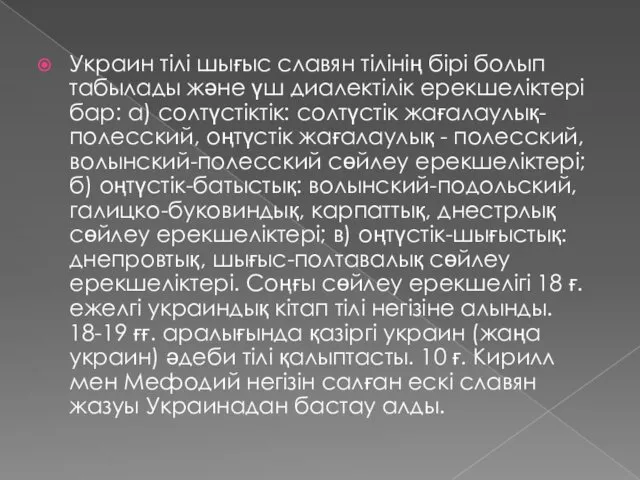 Украин тілі шығыс славян тілінің бірі болып табылады және үш диалектілік ерекшеліктері бар: а) солтүстіктік: солтүстік жағалаулық-полесский, оңтүстік жағалаулық - полесский, волынский-полесский сөйлеу ерекшеліктері; б) оңтүстік-батыстық: волынский-подольский, галицко-буковиндық, карпаттық, днестрлық сөйлеу ерекшеліктері; в) оңтүстік-шығыстық: днепровтық, шығыс-полтавалық сөйлеу ерекшеліктері. Соңғы сөйлеу ерекшелігі 18 ғ. ежелгі украиндық кітап тілі негізіне алынды. 18-19 ғғ. аралығында қазіргі украин (жаңа украин) әдеби тілі қалыптасты. 10 ғ. Кирилл мен Мефодий негізін салған ескі славян жазуы Украинадан бастау алды.